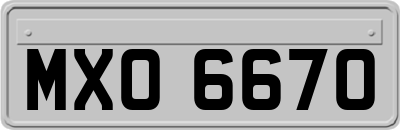 MXO 6670